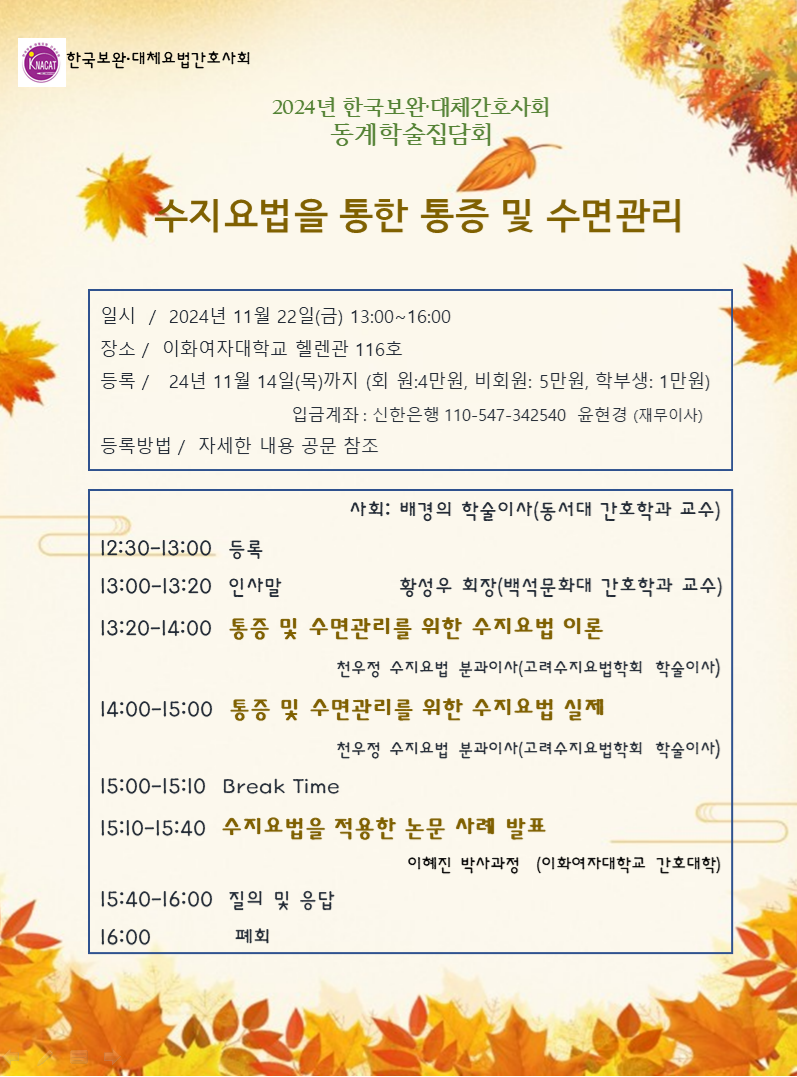 KNACAT 한국보완·대체요법간호사회

2024년 한국보완·대체간호사회
동계학술집담회

수지요법을 통한 통증 및 수면관리

일시 / 2024년 11월 22일(금) 13:00~16:00
장소 / 이화여자대학교 헬렌관 116호
등록 / 24년 11월 14일(목)까지 (회 원:4만원, 비회원: 5만원, 학부생: 1만원)
입금계좌 : 신한은행 110-547-342540 윤현경 (재무이사)
등록방법 / 자세한 내용 공문 참조

사회: 배경의 학술이사(동서대 간호학과 교수)

12:30-13:00 등록
13:00-13:20 인사말 황성우 회장(백석문화대 간호학과 교수)
13:20-14:00 통증 및 수면관리를 위한 수지요법 이론
천우정 수지요법 분과이사(고려수지요법학회 학술이사)
14:00-15:00 통증 및 수면관리를 위한 수지요법 실제
천우정 수지요법 분과이사(고려수지요법학회 학술이사)
15:00-15:10 Break Time
15:10-15:40 수지요법을 적용한 논문 사례 발표
이혜진 박사과정 (이화여자대학교 간호대학)
15:40-16:00 질의 및 응답
16:00 폐회